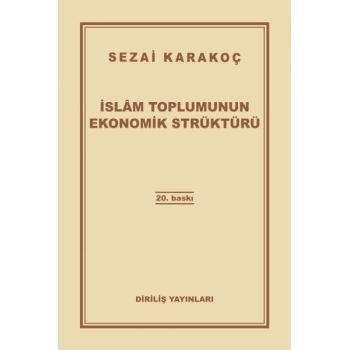 SEZAİ KARAKOÇ

İSLÂM TOPLUMUNUN EKONOMİK STRÜKTÜRÜ

20. baskı

DİRİLİŞ YAYINLARI